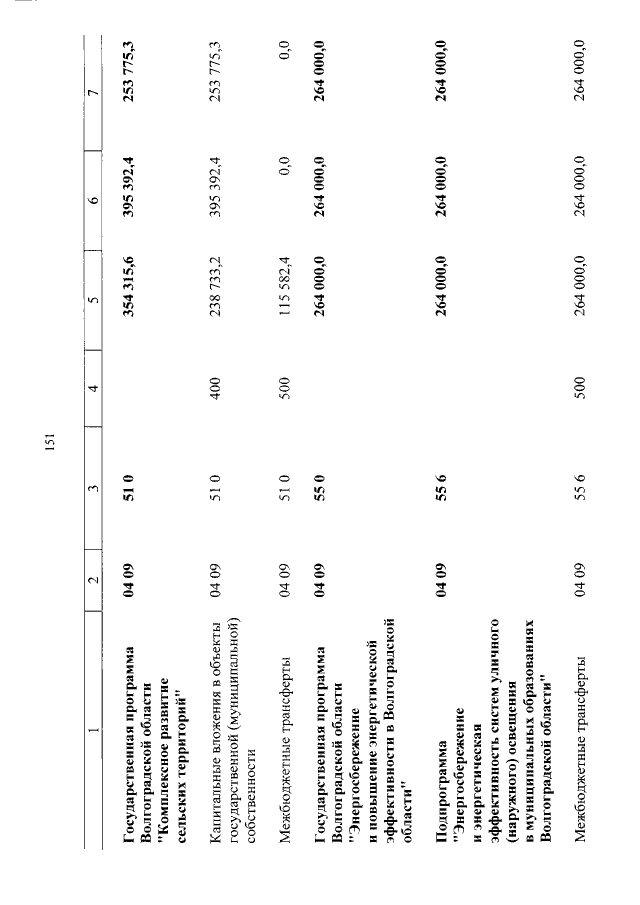 151

| 1 | 2 | 3 | 4 | 5 | 6 | 7 |
|---|---|---|---|---|---|---|
| Государственная программа Волгоградской области "Комплексное развитие сельских территорий" | 04 09 | 51 0 | | 354 315,6 | 395 392,4 | 253 775,3 |
| Капитальные вложения в объекты государственной (муниципальной) собственности | 04 09 | 51 0 | 400 | 238 733,2 | 395 392,4 | 253 775,3 |
| Межбюджетные трансферты | 04 09 | 51 0 | 500 | 115 582,4 | 0,0 | 0,0 |
| Государственная программа Волгоградской области "Энергосбережение и повышение энергетической эффективности в Волгоградской области" | 04 09 | 55 0 | | 264 000,0 | 264 000,0 | 264 000,0 |
| Подпрограмма "Энергосбережение и энергетическая эффективность систем уличного (наружного) освещения в муниципальных образованиях Волгоградской области" | 04 09 | 55 6 | | 264 000,0 | 264 000,0 | 264 000,0 |
| Межбюджетные трансферты | 04 09 | 55 6 | 500 | 264 000,0 | 264 000,0 | 264 000,0 |